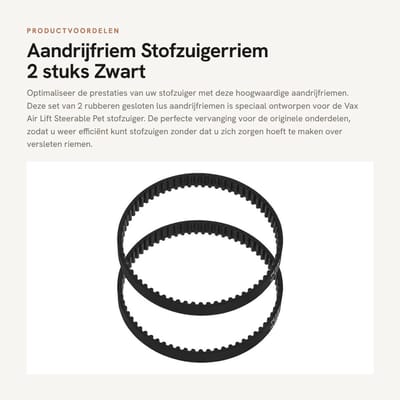 PRODUCTVOORDELEN

Aandrijfriem Stofzuigerriem 2 stuks Zwart

Optimaliseer de prestaties van uw stofzuiger met deze hoogwaardige aandrijfriemen. Deze set van 2 rubberen gesloten lus aandrijfriemen is speciaal ontworpen voor de Vax Air Lift Steerable Pet stofzuiger. De perfecte vervanging voor de originele onderdelen, zodat u weer efficiënt kunt stofzuigen zonder dat u zich zorgen hoeft te maken over versleten riemen.